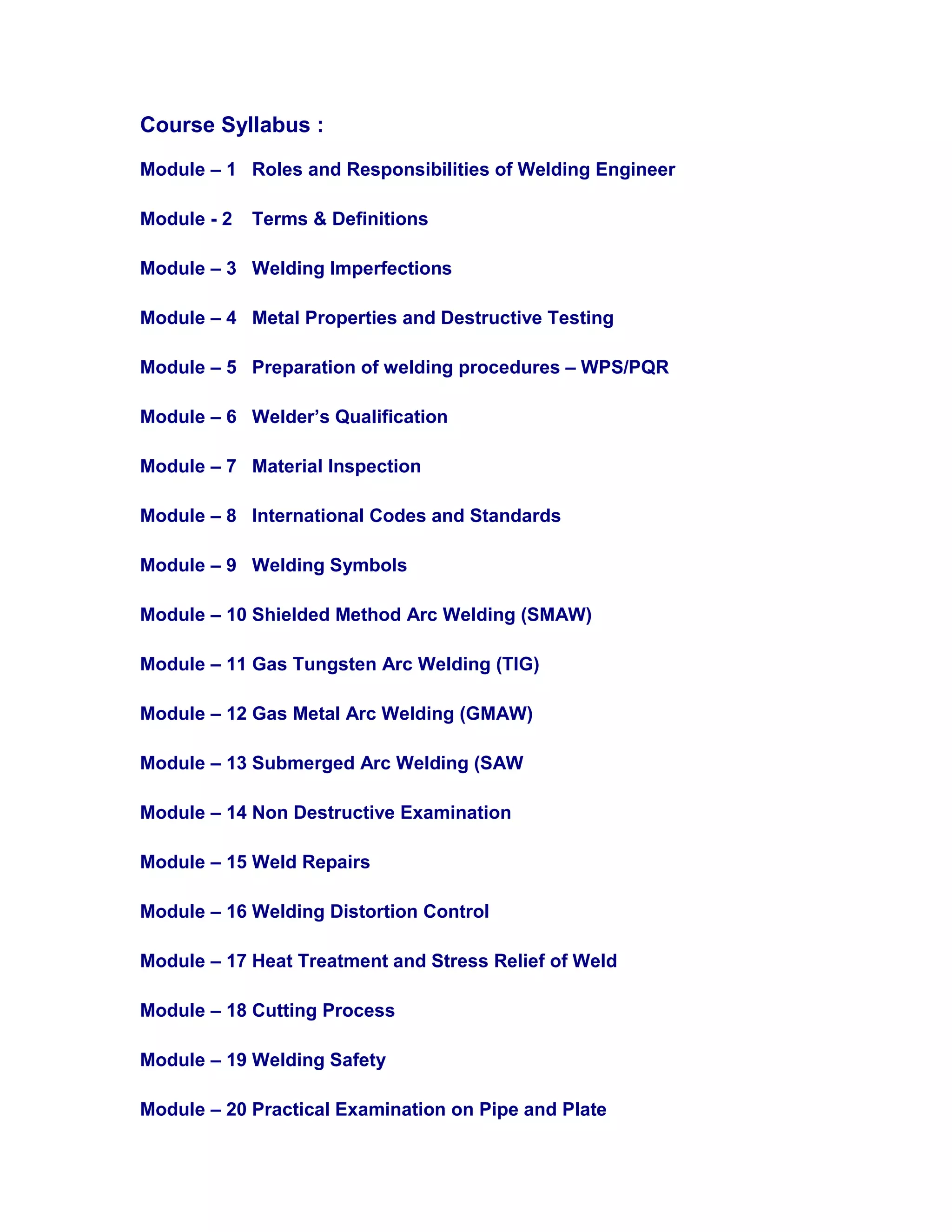 Course Syllabus :

Module – 1 Roles and Responsibilities of Welding Engineer

Module - 2 Terms & Definitions

Module – 3 Welding Imperfections

Module – 4 Metal Properties and Destructive Testing

Module – 5 Preparation of welding procedures – WPS/PQR

Module – 6 Welder's Qualification

Module – 7 Material Inspection

Module – 8 International Codes and Standards

Module – 9 Welding Symbols

Module – 10 Shielded Method Arc Welding (SMAW)

Module – 11 Gas Tungsten Arc Welding (TIG)

Module – 12 Gas Metal Arc Welding (GMAW)

Module – 13 Submerged Arc Welding (SAW

Module – 14 Non Destructive Examination

Module – 15 Weld Repairs

Module – 16 Welding Distortion Control

Module – 17 Heat Treatment and Stress Relief of Weld

Module – 18 Cutting Process

Module – 19 Welding Safety

Module – 20 Practical Examination on Pipe and Plate